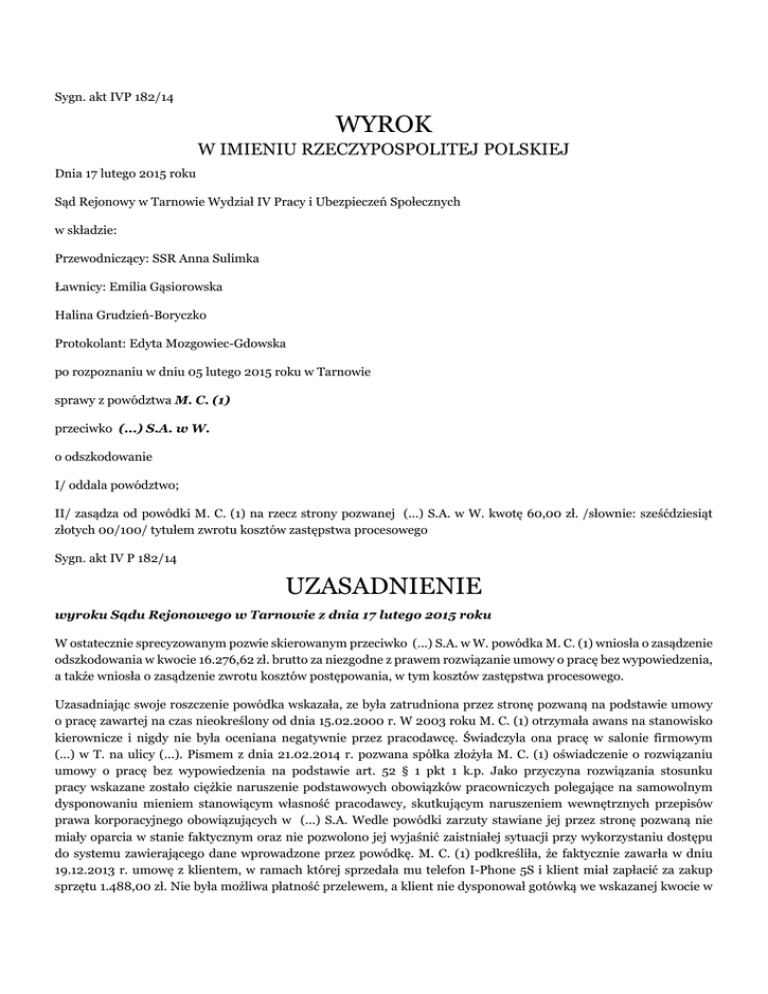 Sygn. akt IVP 182/14

WYROK
W IMIENIU RZECZYPOSPOLITEJ POLSKIEJ

Dnia 17 lutego 2015 roku

Sąd Rejonowy w Tarnowie Wydział IV Pracy i Ubezpieczeń Społecznych

w składzie:

Przewodniczący: SSR Anna Sulimka

Ławnicy: Emilia Gąsiorowska

Halina Grudzień-Boryczko

Protokolant: Edyta Mozgowiec-Gdowska

po rozpoznaniu w dniu 05 lutego 2015 roku w Tarnowie

sprawy z powództwa M. C. (1)

przeciwko (...) S.A. w W.

o odszkodowanie

I/ oddala powództwo;

II/ zasądza od powódki M. C. (1) na rzecz strony pozwanej (...) S.A. w W. kwotę 60,00 zł. /słownie: sześćdziesiąt złotych 00/100/ tytułem zwrotu kosztów zastępstwa procesowego

Sygn. akt IV P 182/14

UZASADNIENIE

wyroku Sądu Rejonowego w Tarnowie z dnia 17 lutego 2015 roku

W ostatecznie sprecyzowanym pozwie skierowanym przeciwko (...) S.A. w W. powódka M. C. (1) wniosła o zasądzenie odszkodowania w kwocie 16.276,62 zł. brutto za niezgodne z prawem rozwiązanie umowy o pracę bez wypowiedzenia, a także wniosła o zasądzenie zwrotu kosztów postępowania, w tym kosztów zastępstwa procesowego.

Uzasadniając swoje roszczenie powódka wskazała, ze była zatrudniona przez stronę pozwaną na podstawie umowy o pracę zawartej na czas nieokreślony od dnia 15.02.2000 r. W 2003 roku M. C. (1) otrzymała awans na stanowisko kierownicze i nigdy nie była oceniana negatywnie przez pracodawcę. Świadczyła ona pracę w salonie firmowym (...) w T. na ulicy (...). Pismem z dnia 21.02.2014 r. pozwana spółka złożyła M. C. (1) oświadczenie o rozwiązaniu umowy o pracę bez wypowiedzenia na podstawie art. 52 § 1 pkt 1 k.p. Jako przyczyna rozwiązania stosunku pracy wskazane zostało ciężkie naruszenie podstawowych obowiązków pracowniczych polegające na samowolnym dysponowaniu mieniem stanowiącym własność pracodawcy, skutkującym naruszeniem wewnętrznych przepisów prawa korporacyjnego obowiązujących w (...) S.A. Wedle powódki zarzuty stawiane jej przez stronę pozwaną nie miały oparcia w stanie faktycznym oraz nie pozwolono jej wyjaśnić zaistniałej sytuacji przy wykorzystaniu dostępu do systemu zawierającego dane wprowadzone przez powódkę. M. C. (1) podkreśliła, że faktycznie zawarła w dniu 19.12.2013 r. umowę z klientem, w ramach której sprzedała mu telefon I-Phone 5S i klient miał zapłacić za zakup sprzętu 1.488,00 zł. Nie była możliwa płatność przelewem, a klient nie dysponował gotówką we wskazanej kwocie w